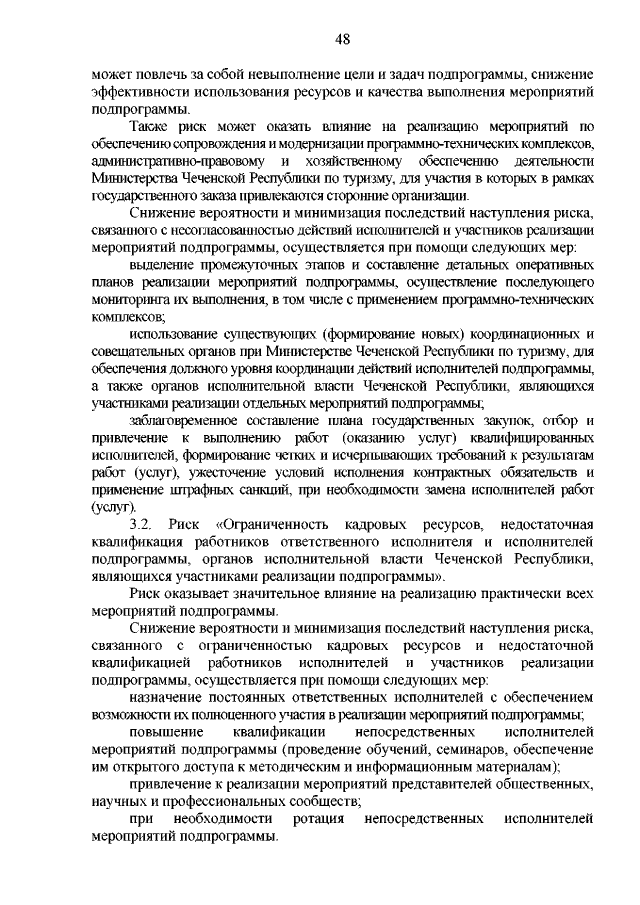 48

может повлечь за собой невыполнение цели и задач подпрограммы, снижение эффективности использования ресурсов и качества выполнения мероприятий подпрограммы.

Также риск может оказать влияние на реализацию мероприятий по обеспечению сопровождения и модернизации программно-технических комплексов, административно-правовому и хозяйственному обеспечению деятельности Министерства Чеченской Республики по туризму, для участия в которых в рамках государственного заказа привлекаются сторонние организации.

Снижение вероятности и минимизация последствий наступления риска, связанного с несогласованностью действий исполнителей и участников реализации мероприятий подпрограммы, осуществляется при помощи следующих мер:

выделение промежуточных этапов и составление детальных оперативных планов реализации мероприятий подпрограммы, осуществление последующего мониторинга их выполнения, в том числе с применением программно-технических комплексов;

использование существующих (формирование новых) координационных и совещательных органов при Министерстве Чеченской Республики по туризму, для обеспечения должного уровня координации действий исполнителей подпрограммы, а также органов исполнительной власти Чеченской Республики, являющихся участниками реализации отдельных мероприятий подпрограммы;

заблаговременное составление плана государственных закупок, отбор и привлечение к выполнению работ (оказанию услуг) квалифицированных исполнителей, формирование четких и исчерпывающих требований к результатам работ (услуг), ужесточение условий исполнения контрактных обязательств и применение штрафных санкций, при необходимости замена исполнителей работ (услуг).

3.2. Риск «Ограниченность кадровых ресурсов, недостаточная квалификация работников ответственного исполнителя и исполнителей подпрограммы, органов исполнительной власти Чеченской Республики, являющихся участниками реализации подпрограммы».

Риск оказывает значительное влияние на реализацию практически всех мероприятий подпрограммы.

Снижение вероятности и минимизация последствий наступления риска, связанного с ограниченностью кадровых ресурсов и недостаточной квалификацией работников исполнителей и участников реализации подпрограммы, осуществляется при помощи следующих мер:

назначение постоянных ответственных исполнителей с обеспечением возможности их полноценного участия в реализации мероприятий подпрограммы;

повышение квалификации непосредственных исполнителей мероприятий подпрограммы (проведение обучений, семинаров, обеспечение им открытого доступа к методическим и информационным материалам);

привлечение к реализации мероприятий представителей общественных, научных и профессиональных сообществ;

при необходимости ротация непосредственных исполнителей мероприятий подпрограммы.